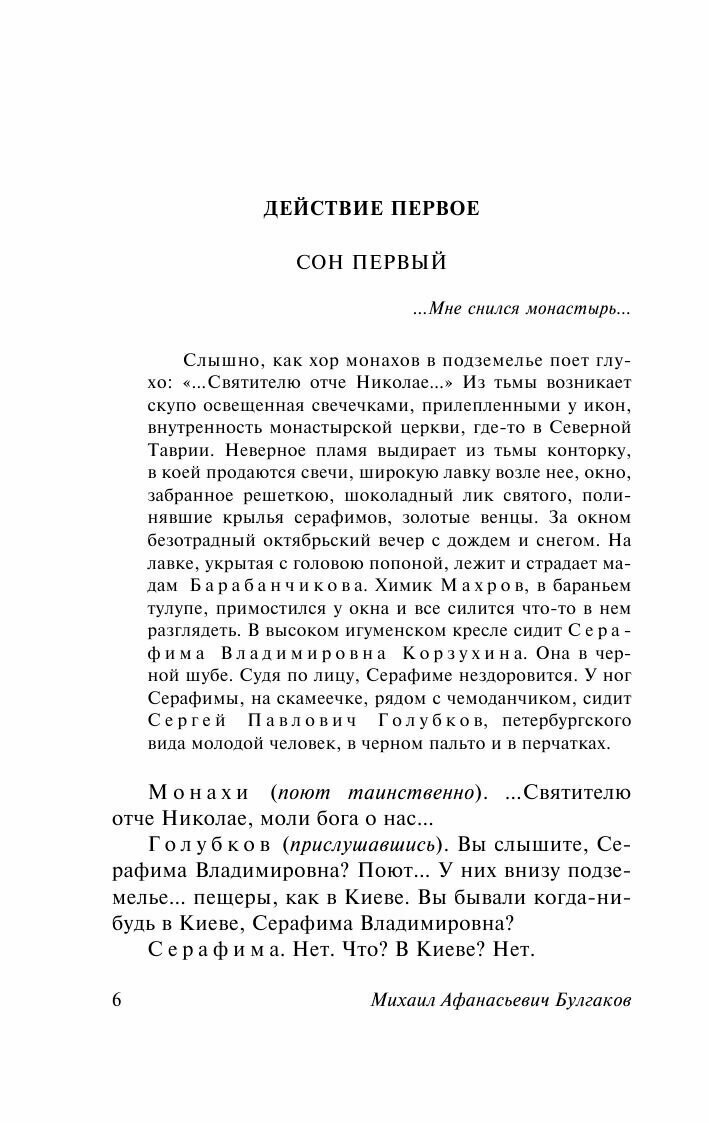 ДЕЙСТВИЕ ПЕРВОЕ

СОН ПЕРВЫЙ

...Мне снился монастырь...

Слышно, как хор монахов в подземелье поет глухо: «...Святителю отче Николае...» Из тьмы возникает скупо освещенная свечечками, прилепленными у икон, внутренность монастырской церкви, где-то в Северной Таврии. Неверное пламя выдирает из тьмы конторку, в коей продаются свечи, широкую лавку возле нее, окно, забранное решеткою, шоколадный лик святого, полинявшие крылья серафимов, золотые венцы. За окном безотрадный октябрьский вечер с дождем и снегом. На лавке, укрытая с головою попоной, лежит и страдает мадам Барабанчикова. Химик Махров, в бараньем тулупе, примостился у окна и все силится что-то в нем разглядеть. В высоком игуменском кресле сидит Серафима Владимировна Корзухина. Она в черной шубе. Судя по лицу, Серафиме нездоровится. У ног Серафимы, на скамеечке, рядом с чемоданчиком, сидит Сергей Павлович Голубков, петербургского вида молодой человек, в черном пальто и в перчатках.

Монахи (поют таинственно). ...Святителю отче Николае, моли бога о нас...

Голубков (прислушавшись). Вы слышите, Серафима Владимировна? Поют... У них внизу подземелье... пещеры, как в Киеве. Вы бывали когда-нибудь в Киеве, Серафима Владимировна?

Серафима. Нет. Что? В Киеве? Нет.

6 Михаил Афанасьевич Булгаков